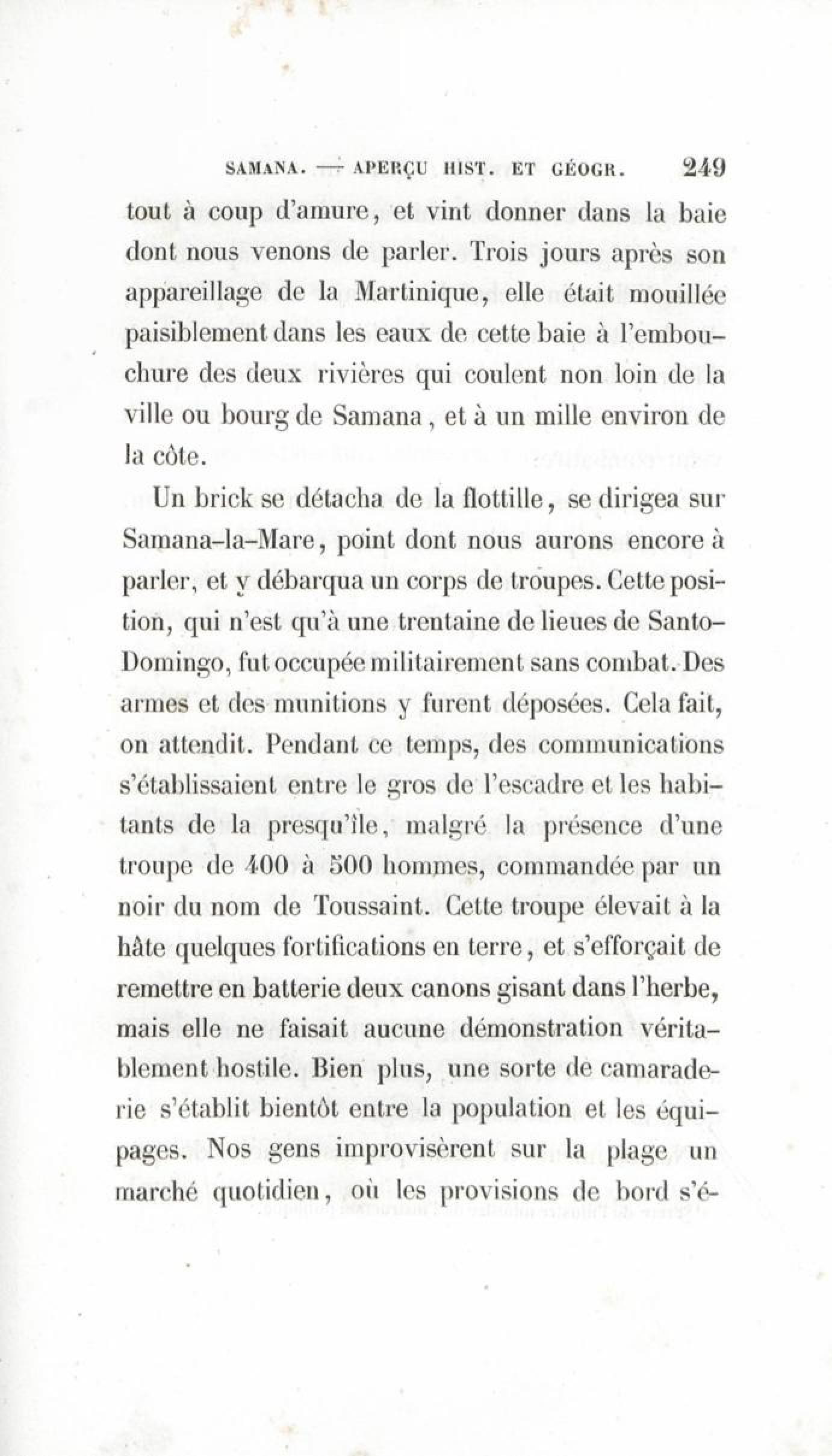 SAMANA. — APERÇU HIST. ET GÉOGR. 249

tout à coup d'amure, et vint donner dans la baie dont nous venons de parler. Trois jours après son appareillage de la Martinique, elle était mouillée paisiblement dans les eaux de cette baie à l'embouchure des deux rivières qui coulent non loin de la ville ou bourg de Samana, et à un mille environ de la côte.

Un brick se détacha de la flottille, se dirigea sur Samana-la-Mare, point dont nous aurons encore à parler, et y débarqua un corps de troupes. Cette position, qui n'est qu'à une trentaine de lieues de Santo-Domingo, fut occupée militairement sans combat. Des armes et des munitions y furent déposées. Cela fait, on attendit. Pendant ce temps, des communications s'établissaient entre le gros de l'escadre et les habitants de la presqu'île, malgré la présence d'une troupe de 400 à 500 hommes, commandée par un noir du nom de Toussaint. Cette troupe élevait à la hâte quelques fortifications en terre, et s'efforçait de remettre en batterie deux canons gisant dans l'herbe, mais elle ne faisait aucune démonstration véritablement hostile. Bien plus, une sorte de camaraderie s'établit bientôt entre la population et les équipages. Nos gens improvisèrent sur la plage un marché quotidien, où les provisions de bord s'é-